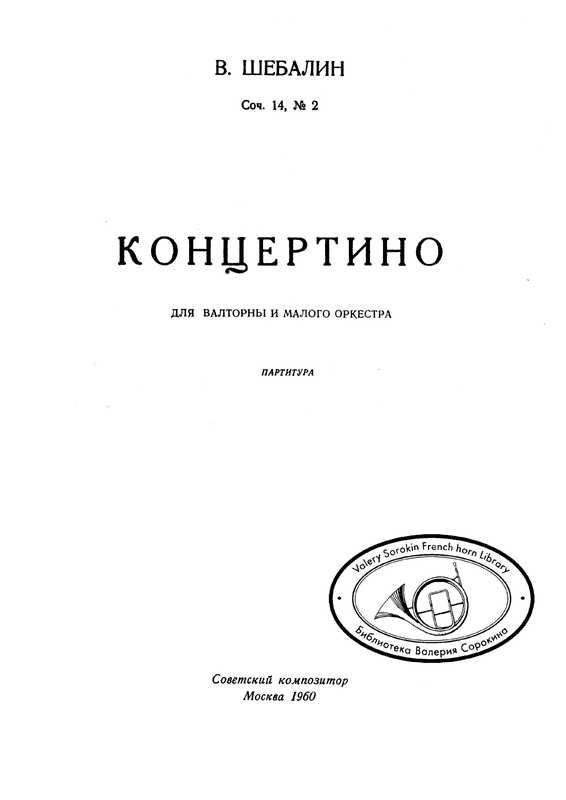 В. ШЕБАЛИН

Соч. 14, № 2

КОНЦЕРТИНО

ДЛЯ ВАЛТОРНЫ И МАЛОГО ОРКЕСТРА

ПАРТИТУРА

Valery Sorokin French horn Library

Библиотека Валерия Сорокина

Советский композитор
Москва 1960